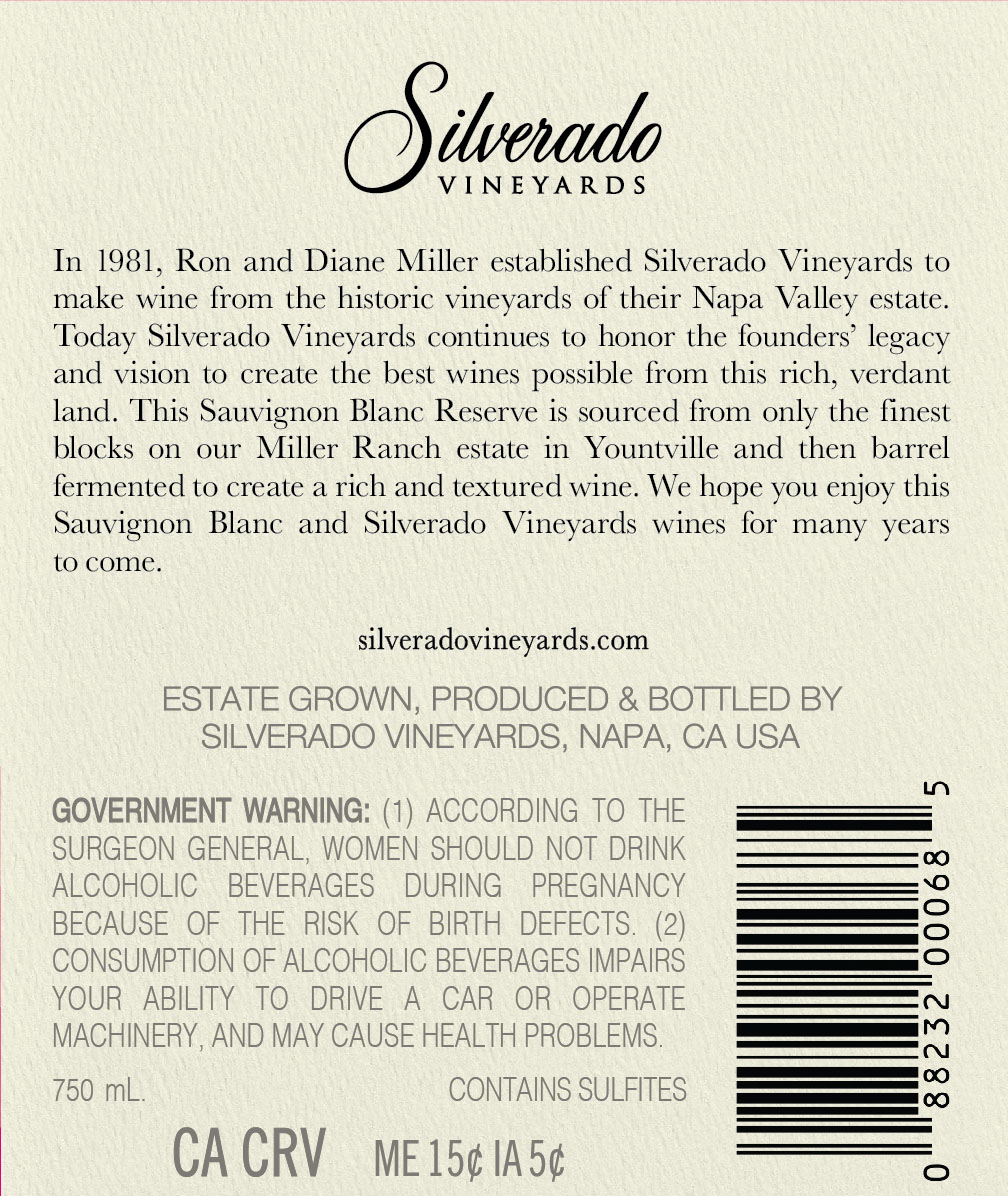 Silverado
VINEYARDS

In 1981, Ron and Diane Miller established Silverado Vineyards to make wine from the historic vineyards of their Napa Valley estate. Today Silverado Vineyards continues to honor the founders' legacy and vision to create the best wines possible from this rich, verdant land. This Sauvignon Blanc Reserve is sourced from only the finest blocks on our Miller Ranch estate in Yountville and then barrel fermented to create a rich and textured wine. We hope you enjoy this Sauvignon Blanc and Silverado Vineyards wines for many years to come.

silveradovineyards.com

ESTATE GROWN, PRODUCED & BOTTLED BY
SILVERADO VINEYARDS, NAPA, CA USA

GOVERNMENT WARNING: (1) ACCORDING TO THE SURGEON GENERAL, WOMEN SHOULD NOT DRINK ALCOHOLIC BEVERAGES DURING PREGNANCY BECAUSE OF THE RISK OF BIRTH DEFECTS. (2) CONSUMPTION OF ALCOHOLIC BEVERAGES IMPAIRS YOUR ABILITY TO DRIVE A CAR OR OPERATE MACHINERY, AND MAY CAUSE HEALTH PROBLEMS.

750 mL.
CONTAINS SULFITES

CA CRV ME 15¢ IA 5¢

0 88232 00068 5